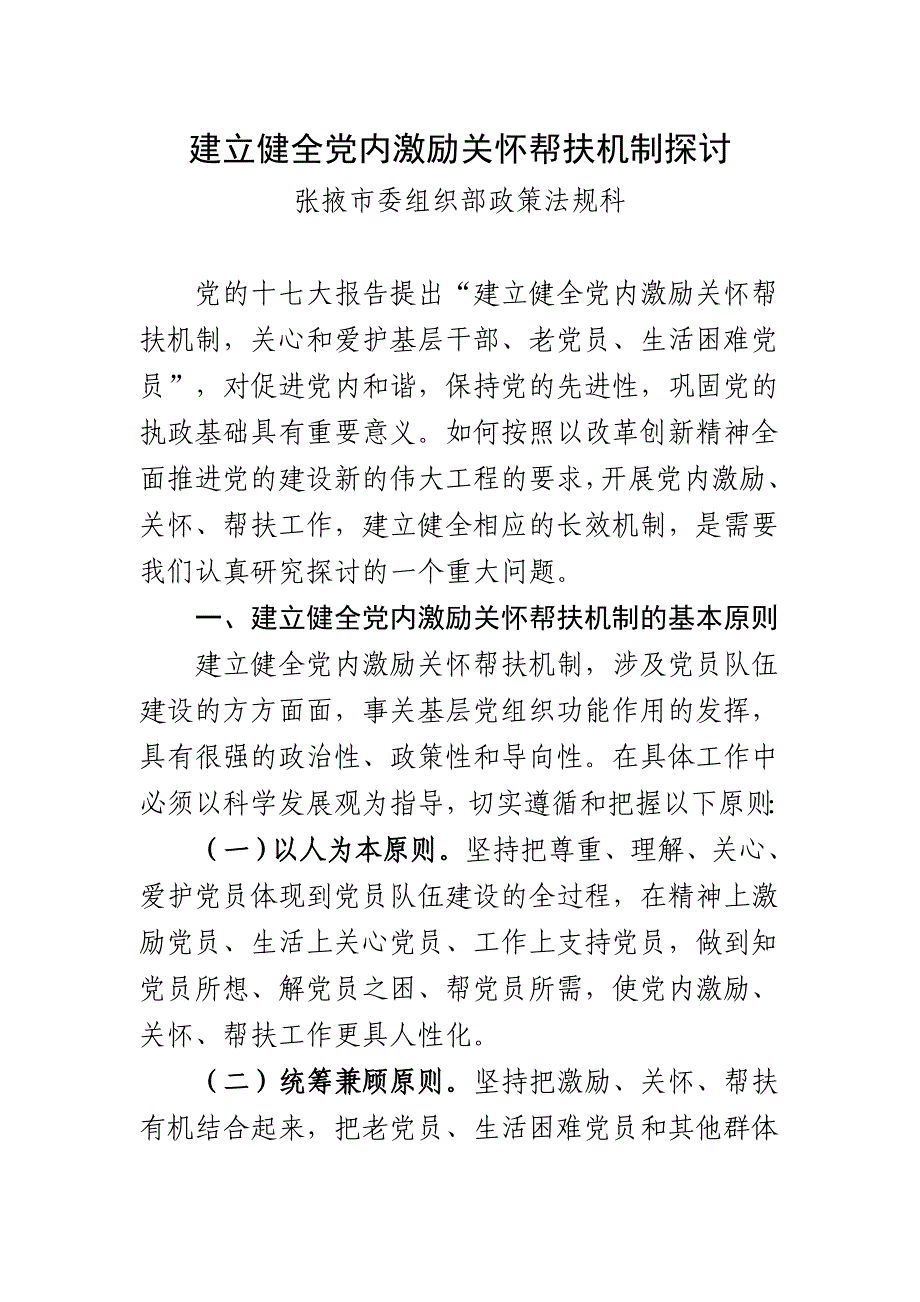 建立健全党内激励关怀帮扶机制探讨

张掖市委组织部政策法规科

党的十七大报告提出“建立健全党内激励关怀帮扶机制，关心和爱护基层干部、老党员、生活困难党员”，对促进党内和谐，保持党的先进性，巩固党的执政基础具有重要意义。如何按照以改革创新精神全面推进党的建设新的伟大工程的要求，开展党内激励、关怀、帮扶工作，建立健全相应的长效机制，是需要我们认真研究探讨的一个重大问题。

一、建立健全党内激励关怀帮扶机制的基本原则

建立健全党内激励关怀帮扶机制，涉及党员队伍建设的方方面面，事关基层党组织功能作用的发挥，具有很强的政治性、政策性和导向性。在具体工作中必须以科学发展观为指导，切实遵循和把握以下原则:

（一）以人为本原则。坚持把尊重、理解、关心、爱护党员体现到党员队伍建设的全过程，在精神上激励党员、生活上关心党员、工作上支持党员，做到知党员所想、解党员之困、帮党员所需，使党内激励、关怀、帮扶工作更具人性化。

（二）统筹兼顾原则。坚持把激励、关怀、帮扶有机结合起来，把老党员、生活困难党员和其他群体